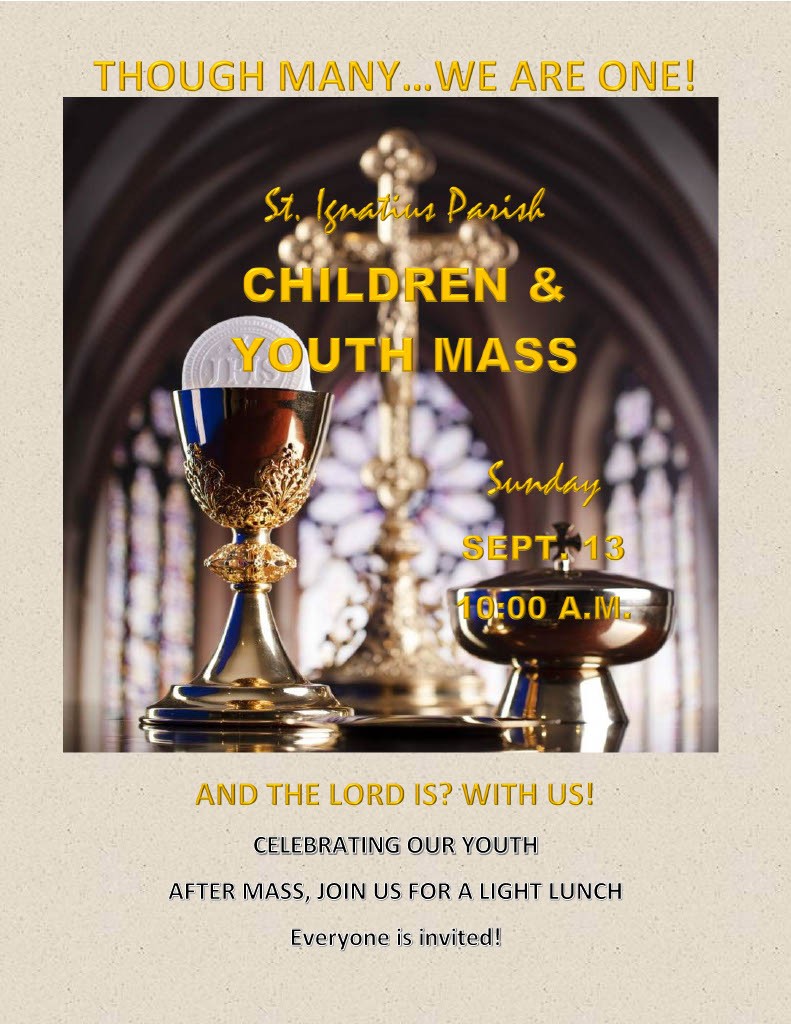 THOUGH MANY...WE ARE ONE!

St. Ignatius Parish

CHILDREN & YOUTH MASS

Sunday

SEPT. 13

10:00 A.M.

AND THE LORD IS? WITH US!

CELEBRATING OUR YOUTH

AFTER MASS, JOIN US FOR A LIGHT LUNCH

Everyone is invited!